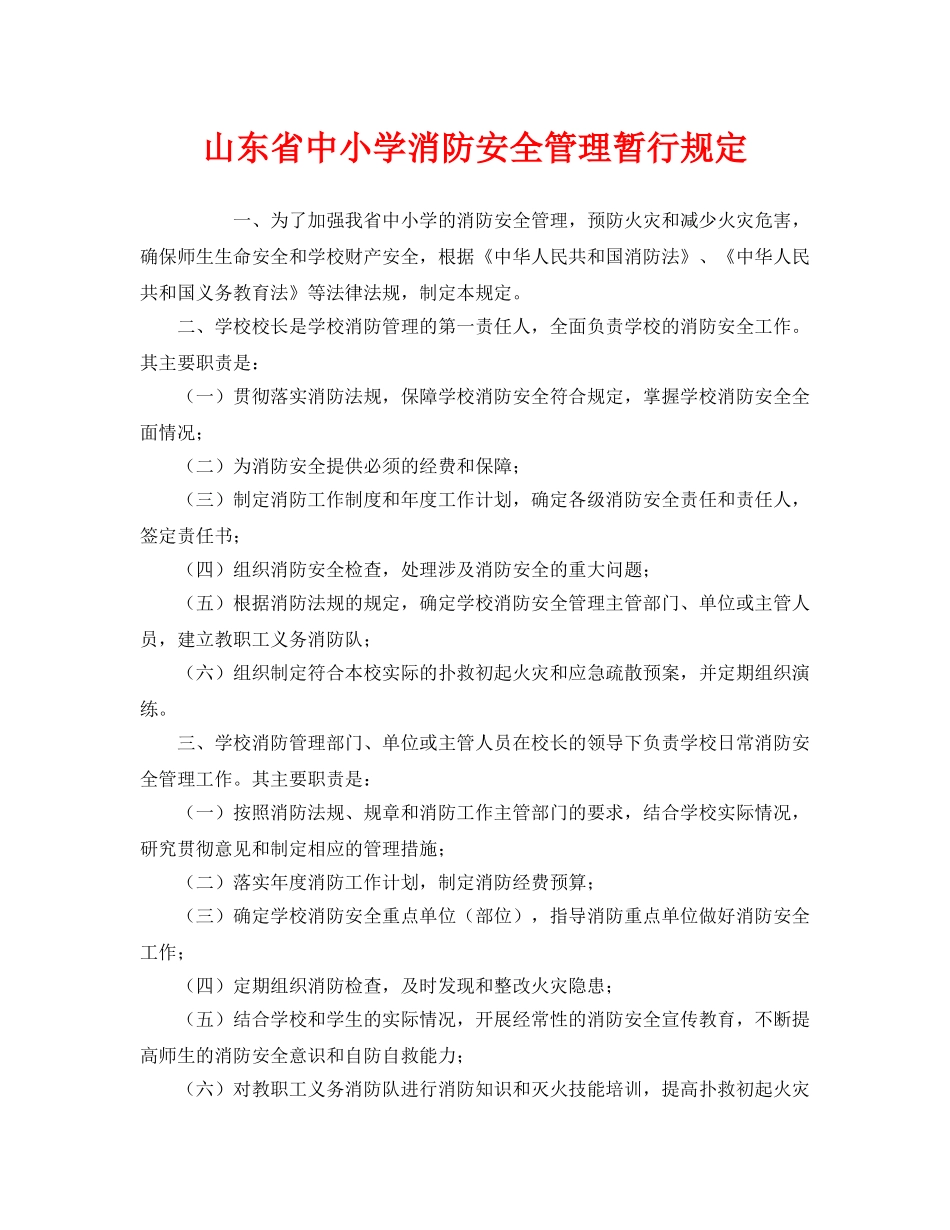 山东省中小学消防安全管理暂行规定

一、为了加强我省中小学的消防安全管理，预防火灾和减少火灾危害，确保师生生命安全和学校财产安全，根据《中华人民共和国消防法》、《中华人民共和国义务教育法》等法律法规，制定本规定。

二、学校校长是学校消防管理的第一责任人，全面负责学校的消防安全工作。其主要职责是：

（一）贯彻落实消防法规，保障学校消防安全符合规定，掌握学校消防安全全面情况；

（二）为消防安全提供必须的经费和保障；

（三）制定消防工作制度和年度工作计划，确定各级消防安全责任和责任人，签定责任书；

（四）组织消防安全检查，处理涉及消防安全的重大问题；

（五）根据消防法规的规定，确定学校消防安全管理主管部门、单位或主管人员，建立教职工义务消防队；

（六）组织制定符合本校实际的扑救初起火灾和应急疏散预案，并定期组织演练。

三、学校消防管理部门、单位或主管人员在校长的领导下负责学校日常消防安全管理工作。其主要职责是：

（一）按照消防法规、规章和消防工作主管部门的要求，结合学校实际情况，研究贯彻意见和制定相应的管理措施；

（二）落实年度消防工作计划，制定消防经费预算；

（三）确定学校消防安全重点单位（部位），指导消防重点单位做好消防安全工作；

（四）定期组织消防检查，及时发现和整改火灾隐患；

（五）结合学校和学生的实际情况，开展经常性的消防安全宣传教育，不断提高师生的消防安全意识和自防自救能力；

（六）对教职工义务消防队进行消防知识和灭火技能培训，提高扑救初起火灾